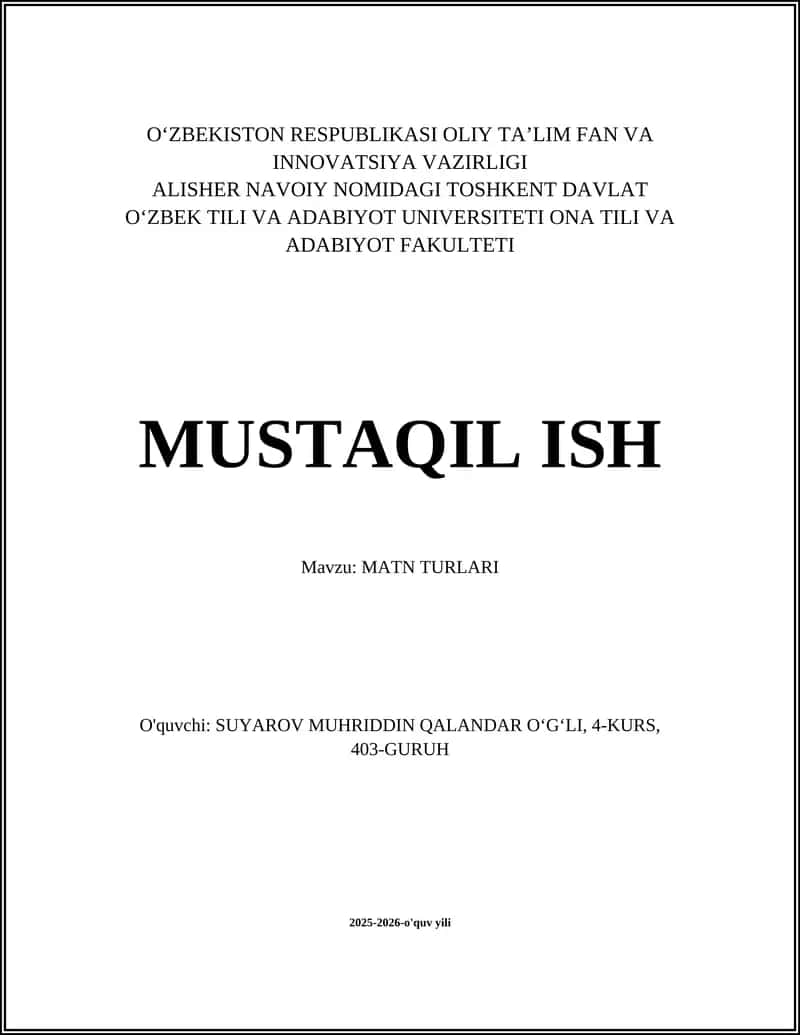 O‘ZBEKISTON RESPUBLIKASI OLIY TA’LIM FAN VA INNOVATSIYA VAZIRLIGI
ALISHER NAVOIY NOMIDAGI TOSHKENT DAVLAT O‘ZBEK TILI VA ADABIYOT UNIVERSITETI ONA TILI VA ADABIYOT FAKULTETI

MUSTAQIL ISH

Mavzu: MATN TURLARI

O'quvchi: SUYAROV MUHRIDDIN QALANDAR O‘G‘LI, 4-KURS, 403-GURUH

2025-2026-o'quv yili